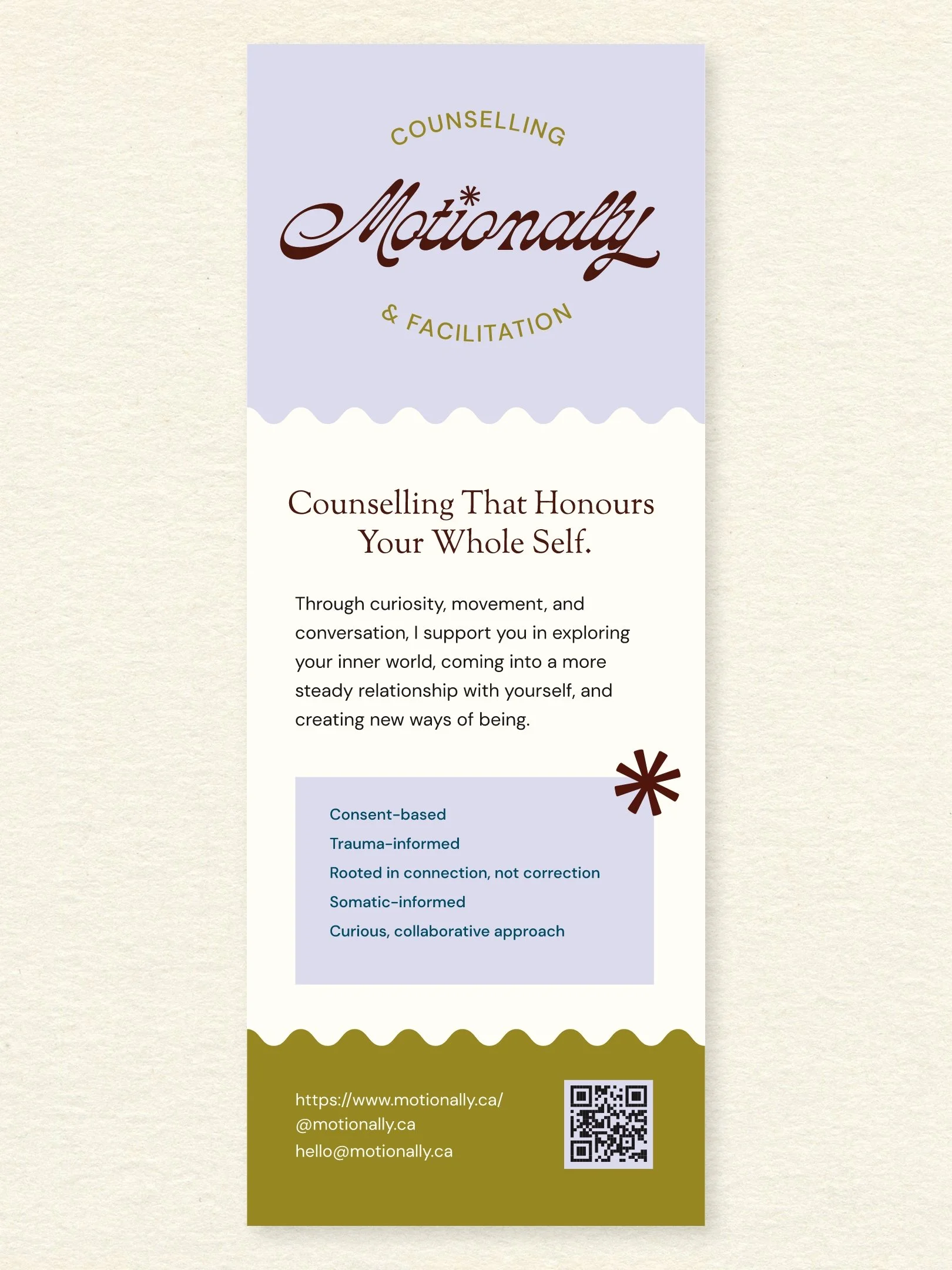 COUNSELLING

Motionally

& FACILITATION

Counselling That Honours Your Whole Self.

Through curiosity, movement, and conversation, I support you in exploring your inner world, coming into a more steady relationship with yourself, and creating new ways of being.

Consent-based
Trauma-informed
Rooted in connection, not correction
Somatic-informed
Curious, collaborative approach

https://www.motionally.ca/
@motionally.ca
hello@motionally.ca